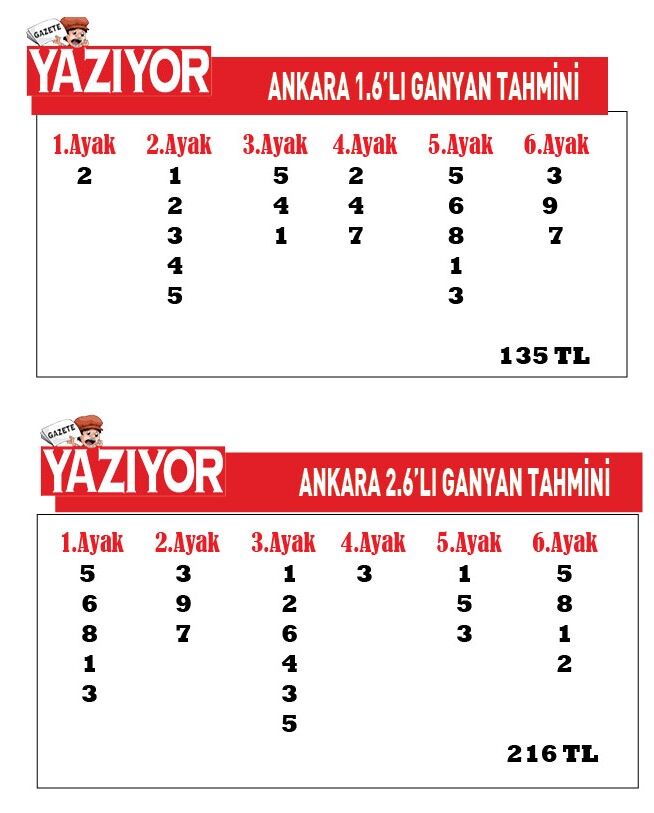 GAZETE
YAZIYOR
ANKARA 1.6'LI GANYAN TAHMİNİ

| 1.Ayak | 2.Ayak | 3.Ayak | 4.Ayak | 5.Ayak | 6.Ayak |
|---|---|---|---|---|---|
| 2 | 1 | 5 | 2 | 5 | 3 |
| | 2 | 4 | 4 | 6 | 9 |
| | 3 | 1 | 7 | 8 | 7 |
| | 4 | | | 1 | |
| | 5 | | | 3 | |

135 TL

GAZETE
YAZIYOR
ANKARA 2.6'LI GANYAN TAHMİNİ

| 1.Ayak | 2.Ayak | 3.Ayak | 4.Ayak | 5.Ayak | 6.Ayak |
|---|---|---|---|---|---|
| 5 | 3 | 1 | 3 | 1 | 5 |
| 6 | 9 | 2 | | 5 | 8 |
| 8 | 7 | 6 | | 3 | 1 |
| 1 | | 4 | | | 2 |
| 3 | | 3 | | | |
| | | 5 | | | |

216 TL